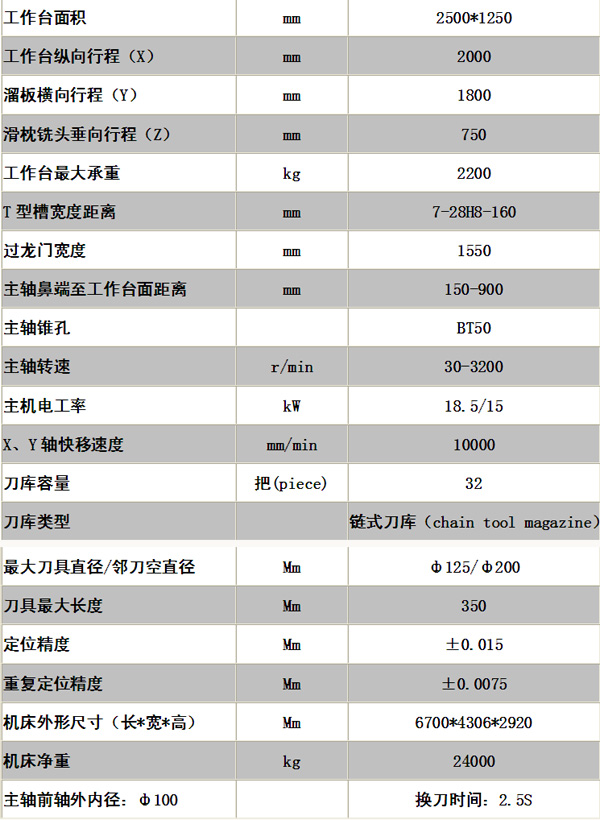 | 工作台面积 | mm | 2500*1250 |
|---|---|---|
| 工作台纵向行程（X） | mm | 2000 |
| 溜板横向行程（Y） | mm | 1800 |
| 滑枕铣头垂向行程（Z） | mm | 750 |
| 工作台最大承重 | kg | 2200 |
| T型槽宽度距离 | mm | 7-28H8-160 |
| 过龙门宽度 | mm | 1550 |
| 主轴鼻端至工作台面距离 | mm | 150-900 |
| 主轴锥孔 |  | BT50 |
| 主轴转速 | r/min | 30-3200 |
| 主机电工率 | kW | 18.5/15 |
| X、Y轴快移速度 | mm/min | 10000 |
| 刀库容量 | 把(piece) | 32 |
| 刀库类型 |  | 链式刀库（chain tool magazine） |
| 最大刀具直径/邻刀空直径 | Mm | Φ125/Φ200 |
| 刀具最大长度 | Mm | 350 |
| 定位精度 | Mm | ±0.015 |
| 重复定位精度 | Mm | ±0.0075 |
| 机床外形尺寸（长*宽*高） | Mm | 6700*4306*2920 |
| 机床净重 | kg | 24000 |
| 主轴前轴外内径：Φ100 |  | 换刀时间：2.5S |